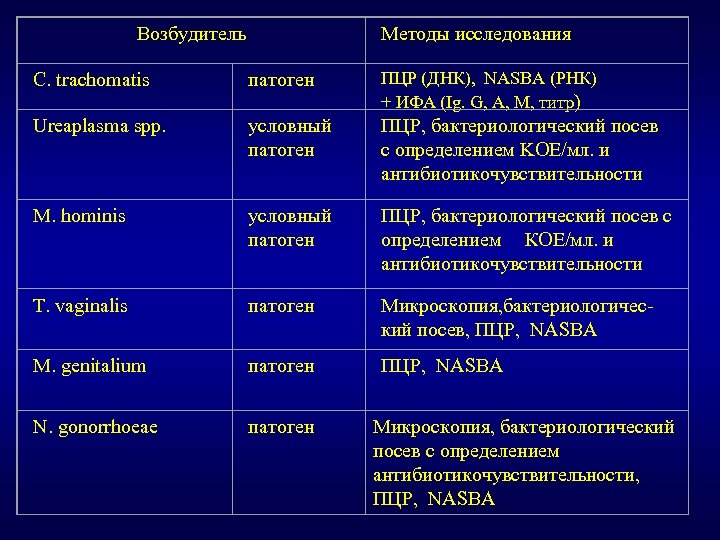 | Возбудитель | | Методы исследования |
|---|---|---|
| C. trachomatis | патоген | ПЦР (ДНК), NASBA (РНК) + ИФА (Ig. G, A, M, титр) |
| Ureaplasma spp. | условный патоген | ПЦР, бактериологический посев с определением КОЕ/мл. и антибиотикочувствительности |
| M. hominis | условный патоген | ПЦР, бактериологический посев с определением КОЕ/мл. и антибиотикочувствительности |
| T. vaginalis | патоген | Микроскопия,бактериологический посев, ПЦР, NASBA |
| M. genitalium | патоген | ПЦР, NASBA |
| N. gonorrhoeae | патоген | Микроскопия, бактериологический посев с определением антибиотикочувствительности, ПЦР, NASBA |